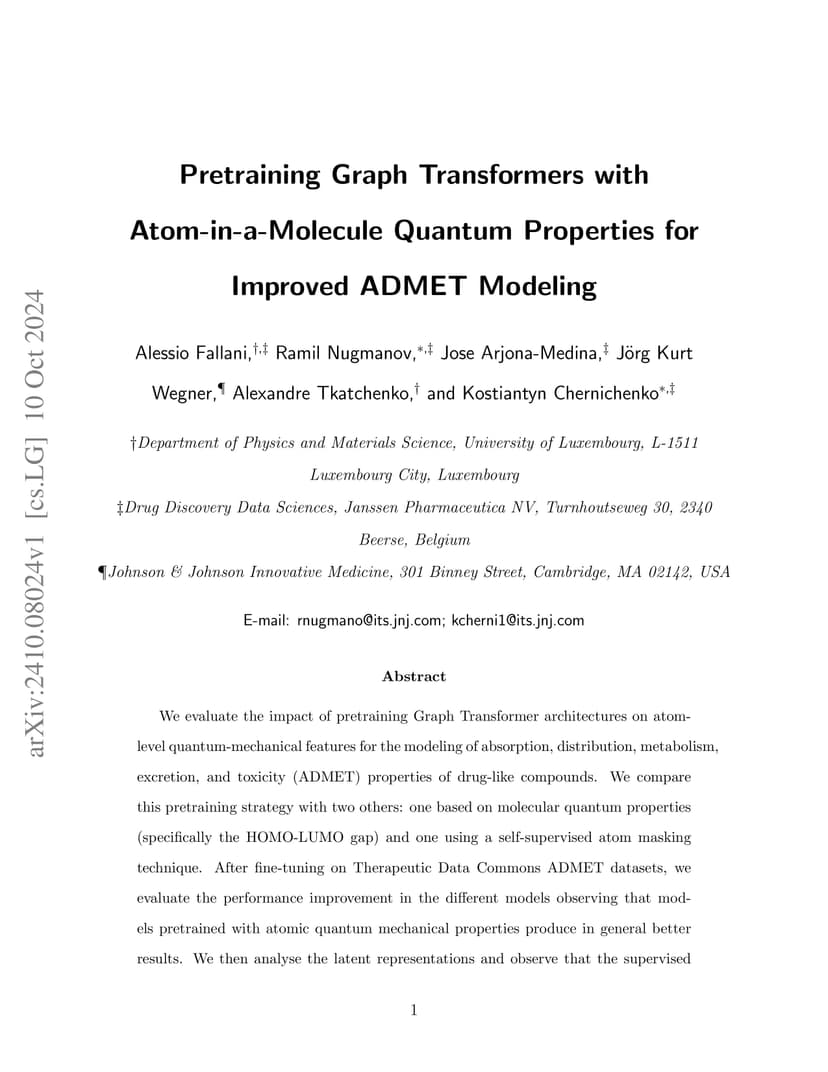 arXiv:2410.08024v1 [cs.LG] 10 Oct 2024

Pretraining Graph Transformers with Atom-in-a-Molecule Quantum Properties for Improved ADMET Modeling

Alessio Fallani,$^{\dagger,\ddagger}$ Ramil Nugmanov,$^{*,\ddagger}$ Jose Arjona-Medina,$^{\ddagger}$ Jörg Kurt Wegner,$^{\P}$ Alexandre Tkatchenko,$^{\dagger}$ and Kostiantyn Chernichenko$^{*,\ddagger}$

†Department of Physics and Materials Science, University of Luxembourg, L-1511 Luxembourg City, Luxembourg

‡Drug Discovery Data Sciences, Janssen Pharmaceutica NV, Turnhoutseweg 30, 2340 Beerse, Belgium

¶Johnson & Johnson Innovative Medicine, 301 Binney Street, Cambridge, MA 02142, USA

E-mail: rnugmano@its.jnj.com; kcherni1@its.jnj.com

Abstract

We evaluate the impact of pretraining Graph Transformer architectures on atom-level quantum-mechanical features for the modeling of absorption, distribution, metabolism, excretion, and toxicity (ADMET) properties of drug-like compounds. We compare this pretraining strategy with two others: one based on molecular quantum properties (specifically the HOMO-LUMO gap) and one using a self-supervised atom masking technique. After fine-tuning on Therapeutic Data Commons ADMET datasets, we evaluate the performance improvement in the different models observing that models pretrained with atomic quantum mechanical properties produce in general better results. We then analyse the latent representations and observe that the supervised

1